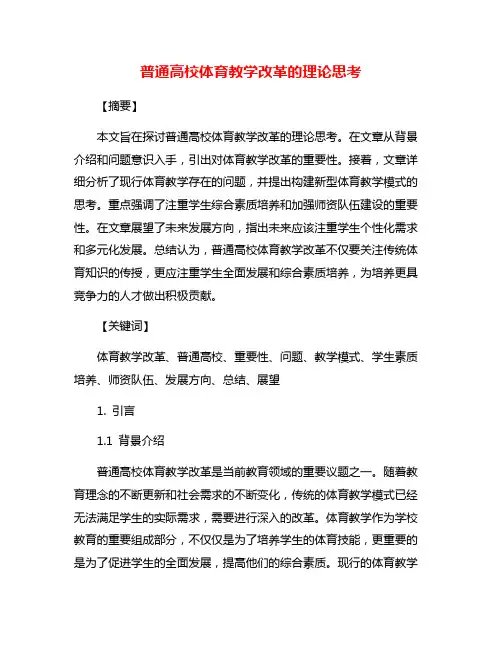 普通高校体育教学改革的理论思考

【摘要】

本文旨在探讨普通高校体育教学改革的理论思考。在文章从背景介绍和问题意识入手，引出对体育教学改革的重要性。接着，文章详细分析了现行体育教学存在的问题，并提出构建新型体育教学模式的思考。重点强调了注重学生综合素质培养和加强师资队伍建设的重要性。在文章展望了未来发展方向，指出未来应该注重学生个性化需求和多元化发展。总结认为，普通高校体育教学改革不仅要关注传统体育知识的传授，更应注重学生全面发展和综合素质培养，为培养更具竞争力的人才做出积极贡献。

【关键词】

体育教学改革、普通高校、重要性、问题、教学模式、学生素质培养、师资队伍、发展方向、总结、展望

1. 引言

1.1 背景介绍

普通高校体育教学改革是当前教育领域的重要议题之一。随着教育理念的不断更新和社会需求的不断变化，传统的体育教学模式已经无法满足学生的实际需求，需要进行深入的改革。体育教学作为学校教育的重要组成部分，不仅仅是为了培养学生的体育技能，更重要的是为了促进学生的全面发展，提高他们的综合素质。现行的体育教学